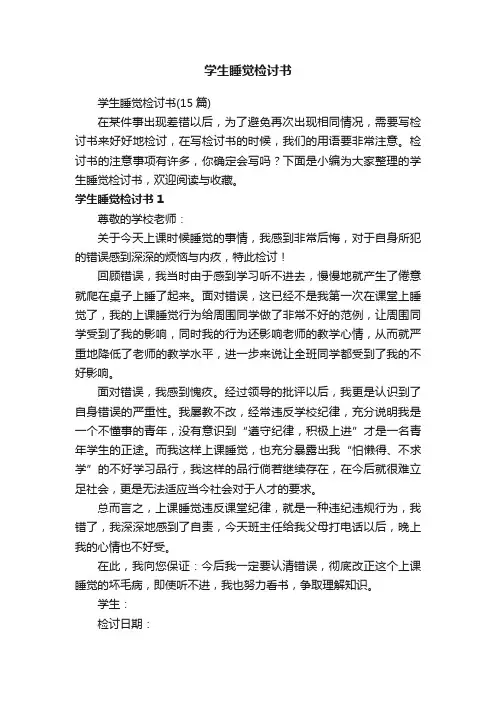 学生睡觉检讨书

学生睡觉检讨书(15 篇)

在某件事出现差错以后，为了避免再次出现相同情况，需要写检讨书来好好地检讨，在写检讨书的时候，我们的用语要非常注意。检讨书的注意事项有许多，你确定会写吗？下面是小编为大家整理的学生睡觉检讨书，欢迎阅读与收藏。

学生睡觉检讨书 1

尊敬的学校老师：

关于今天上课时候睡觉的事情，我感到非常后悔，对于自身所犯的错误感到深深的烦恼与内疚，特此检讨！

回顾错误，我当时由于感到学习听不进去，慢慢地就产生了倦意就爬在桌子上睡了起来。面对错误，这已经不是我第一次在课堂上睡觉了，我的上课睡觉行为给周围同学做了非常不好的范例，让周围同学受到了我的影响，同时我的行为还影响老师的教学心情，从而就严重地降低了老师的教学水平，进一步来说让全班同学都受到了我的不好影响。

面对错误，我感到愧疚。经过领导的批评以后，我更是认识到了自身错误的严重性。我屡教不改，经常违反学校纪律，充分说明我是一个不懂事的青年，没有意识到“遵守纪律，积极上进”才是一名青年学生的正途。而我这样上课睡觉，也充分暴露出我“怕懒得、不求学”的不好学习品行，我这样的品行倘若继续存在，在今后就很难立足社会，更是无法适应当今社会对于人才的要求。

总而言之，上课睡觉违反课堂纪律，就是一种违纪违规行为，我错了，我深深地感到了自责，今天班主任给我父母打电话以后，晚上我的心情也不好受。

在此，我向您保证：今后我一定要认清错误，彻底改正这个上课睡觉的坏毛病，即使听不进，我也努力看书，争取理解知识。

学生：

检讨日期：